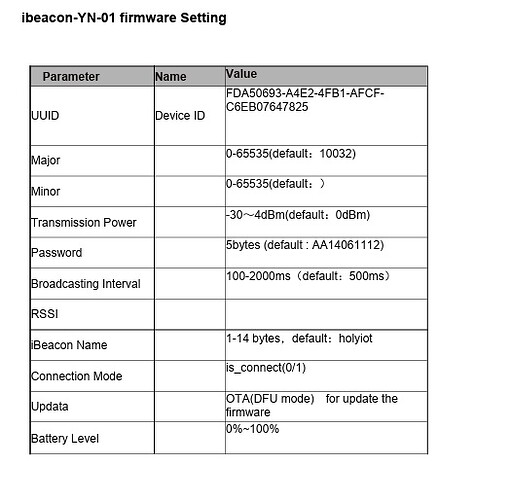 ibeacon-YN-01 firmware Setting

| Parameter | Name | Value |
|---|---|---|
| UUID | Device ID | FDA50693-A4E2-4FB1-AFCF-C6EB07647825 |
| Major | | 0-65535(default：10032) |
| Minor | | 0-65535(default：) |
| Transmission Power | | -30～4dBm(default：0dBm) |
| Password | | 5bytes (default : AA14061112) |
| Broadcasting Interval | | 100-2000ms（default：500ms） |
| RSSI | | |
| iBeacon Name | | 1-14 bytes，default：holyiot |
| Connection Mode | | is_connect(0/1) |
| Updata | | OTA(DFU mode)　for update the firmware |
| Battery Level | | 0%~100% |